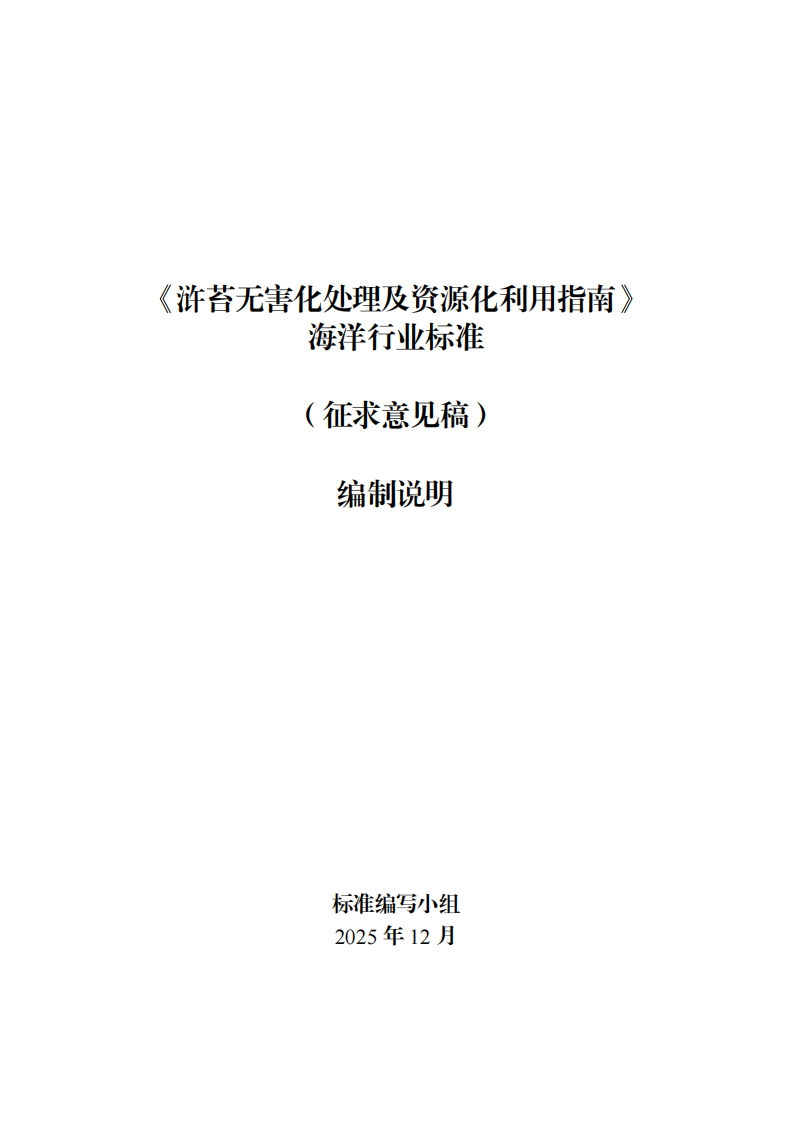 《浒苔无害化处理及资源化利用指南》
海洋行业标准

（征求意见稿）

编制说明

标准编写小组
2025 年 12 月